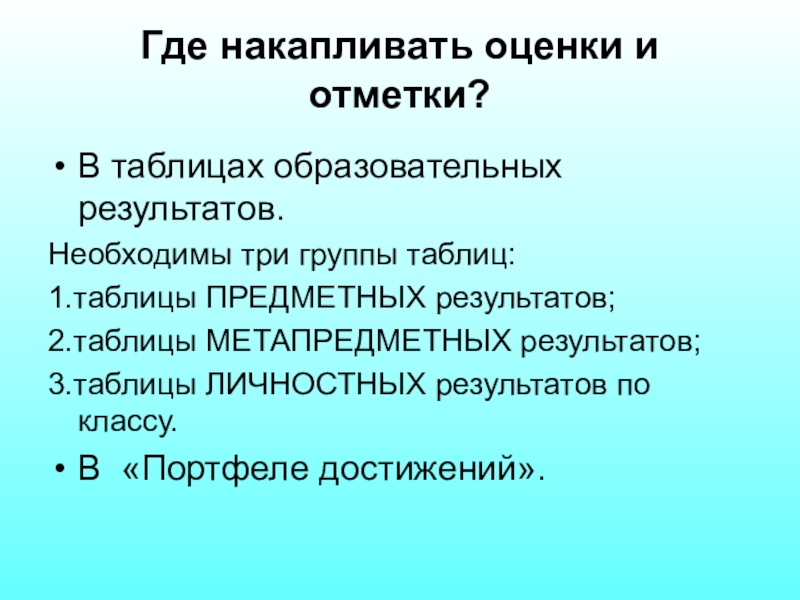 Где накапливать оценки и отметки?

• В таблицах образовательных результатов.

Необходимы три группы таблиц:

1.таблицы ПРЕДМЕТНЫХ результатов;

2.таблицы МЕТАПРЕДМЕТНЫХ результатов;

3.таблицы ЛИЧНОСТНЫХ результатов по классу.

• В «Портфеле достижений».